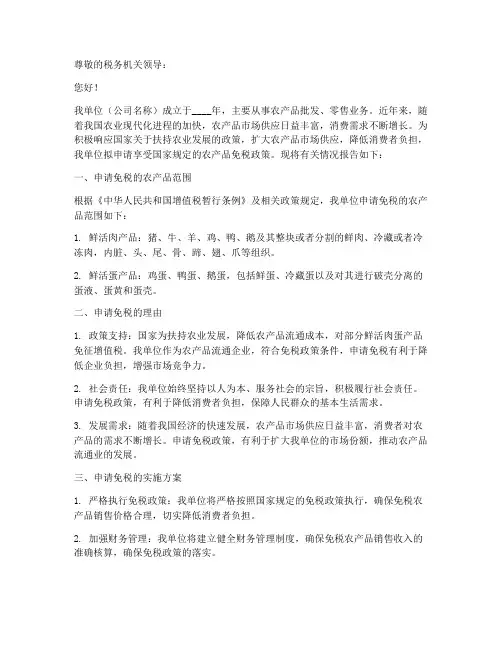 尊敬的税务机关领导：

您好！

我单位（公司名称）成立于____年，主要从事农产品批发、零售业务。近年来，随着我国农业现代化进程的加快，农产品市场供应日益丰富，消费需求不断增长。为积极响应国家关于扶持农业发展的政策，扩大农产品市场供应，降低消费者负担，我单位拟申请享受国家规定的农产品免税政策。现将有关情况报告如下：

一、申请免税的农产品范围

根据《中华人民共和国增值税暂行条例》及相关政策规定，我单位申请免税的农产品范围如下：

1. 鲜活肉产品：猪、牛、羊、鸡、鸭、鹅及其整块或者分割的鲜肉、冷藏或者冷冻肉，内脏、头、尾、骨、蹄、翅、爪等组织。

2. 鲜活蛋产品：鸡蛋、鸭蛋、鹅蛋，包括鲜蛋、冷藏蛋以及对其进行破壳分离的蛋液、蛋黄和蛋壳。

二、申请免税的理由

1. 政策支持：国家为扶持农业发展，降低农产品流通成本，对部分鲜活肉蛋产品免征增值税。我单位作为农产品流通企业，符合免税政策条件，申请免税有利于降低企业负担，增强市场竞争力。

2. 社会责任：我单位始终坚持以人为本、服务社会的宗旨，积极履行社会责任。申请免税政策，有利于降低消费者负担，保障人民群众的基本生活需求。

3. 发展需求：随着我国经济的快速发展，农产品市场供应日益丰富，消费者对农产品的需求不断增长。申请免税政策，有利于扩大我单位的市场份额，推动农产品流通业的发展。

三、申请免税的实施方案

1. 严格执行免税政策：我单位将严格按照国家规定的免税政策执行，确保免税农产品销售价格合理，切实降低消费者负担。

2. 加强财务管理：我单位将建立健全财务管理制度，确保免税农产品销售收入的准确核算，确保免税政策的落实。